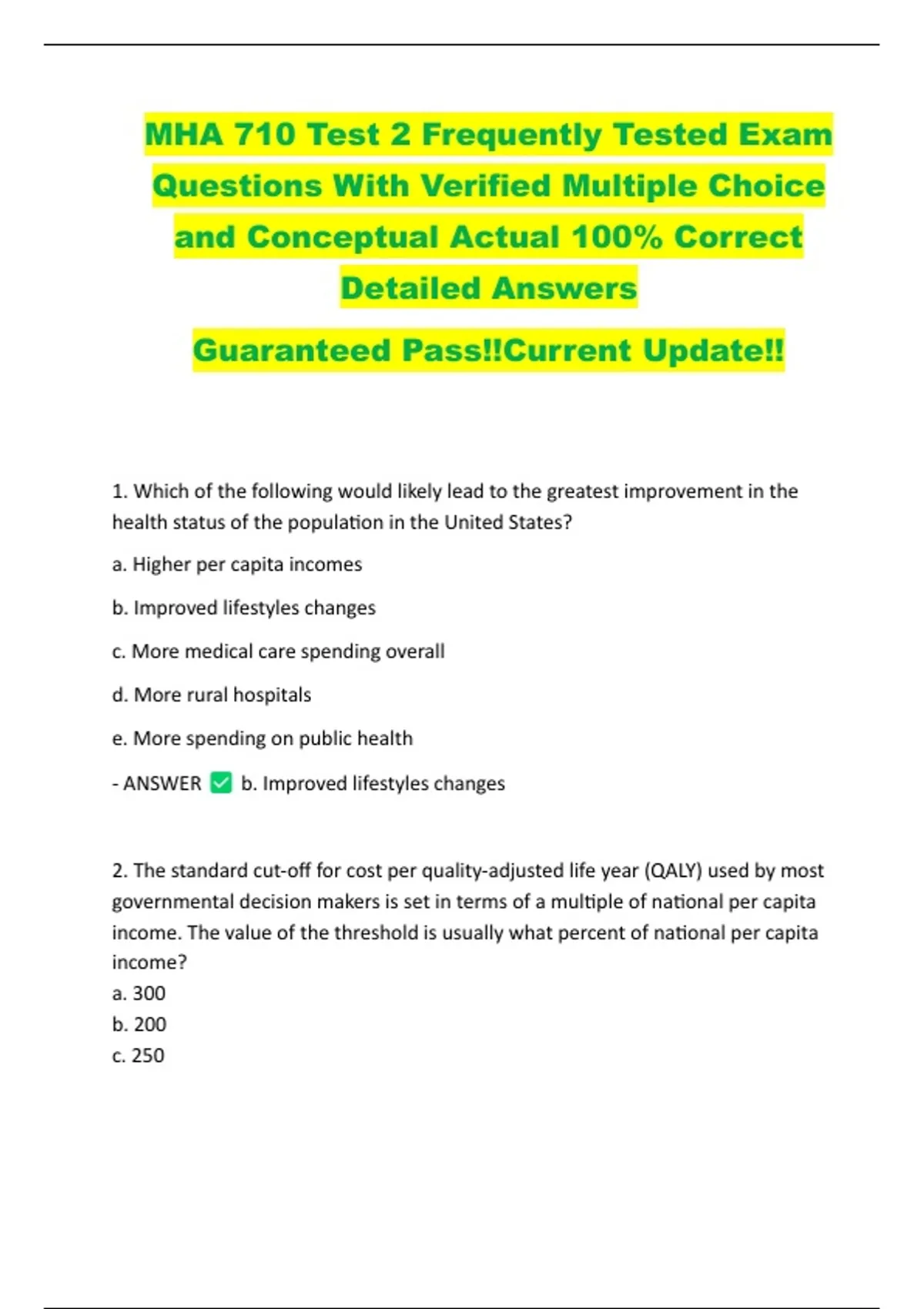 MHA 710 Test 2 Frequently Tested Exam Questions With Verified Multiple Choice and Conceptual Actual 100% Correct Detailed Answers

Guaranteed Pass!!Current Update!!

1. Which of the following would likely lead to the greatest improvement in the health status of the population in the United States?

a. Higher per capita incomes

b. Improved lifestyles changes

c. More medical care spending overall

d. More rural hospitals

e. More spending on public health

- ANSWER ✅ b. Improved lifestyles changes

2. The standard cut-off for cost per quality-adjusted life year (QALY) used by most governmental decision makers is set in terms of a multiple of national per capita income. The value of the threshold is usually what percent of national per capita income?
a. 300
b. 200
c. 250